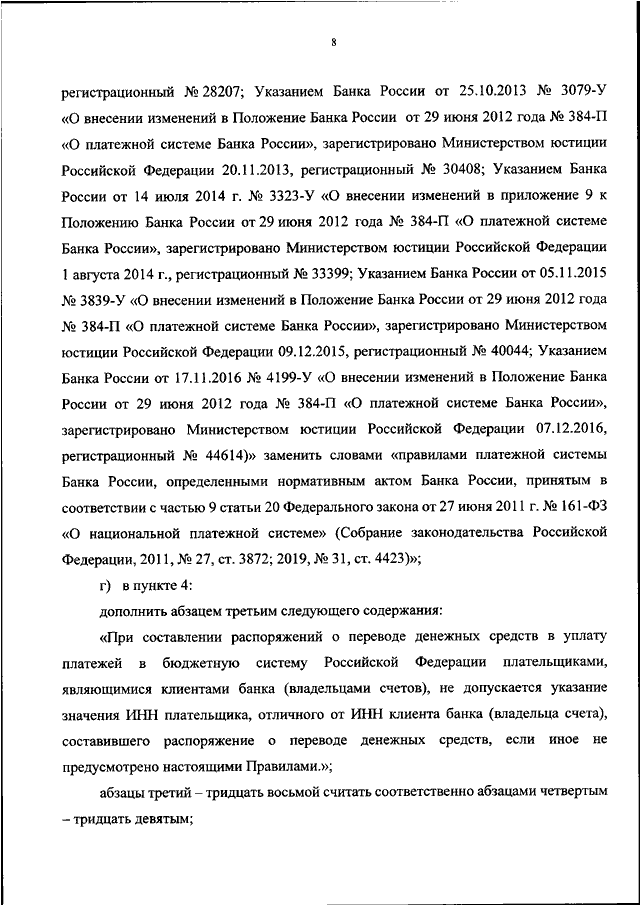 8

регистрационный № 28207; Указанием Банка России от 25.10.2013 № 3079-У «О внесении изменений в Положение Банка России от 29 июня 2012 года № 384-П «О платежной системе Банка России», зарегистрировано Министерством юстиции Российской Федерации 20.11.2013, регистрационный № 30408; Указанием Банка России от 14 июля 2014 г. № 3323-У «О внесении изменений в приложение 9 к Положению Банка России от 29 июня 2012 года № 384-П «О платежной системе Банка России», зарегистрировано Министерством юстиции Российской Федерации 1 августа 2014 г., регистрационный № 33399; Указанием Банка России от 05.11.2015 № 3839-У «О внесении изменений в Положение Банка России от 29 июня 2012 года № 384-П «О платежной системе Банка России», зарегистрировано Министерством юстиции Российской Федерации 09.12.2015, регистрационный № 40044; Указанием Банка России от 17.11.2016 № 4199-У «О внесении изменений в Положение Банка России от 29 июня 2012 года № 384-П «О платежной системе Банка России», зарегистрировано Министерством юстиции Российской Федерации 07.12.2016, регистрационный № 44614)» заменить словами «правилами платежной системы Банка России, определенными нормативным актом Банка России, принятым в соответствии с частью 9 статьи 20 Федерального закона от 27 июня 2011 г. № 161-ФЗ «О национальной платежной системе» (Собрание законодательства Российской Федерации, 2011, № 27, ст. 3872; 2019, № 31, ст. 4423)»;

г) в пункте 4:

дополнить абзацем третьим следующего содержания:

«При составлении распоряжений о переводе денежных средств в уплату платежей в бюджетную систему Российской Федерации плательщиками, являющимися клиентами банка (владельцами счетов), не допускается указание значения ИНН плательщика, отличного от ИНН клиента банка (владельца счета), составившего распоряжение о переводе денежных средств, если иное не предусмотрено настоящими Правилами.»;

абзацы третий – тридцать восьмой считать соответственно абзацами четвертым – тридцать девятым;